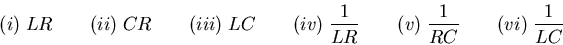 $(i)\ LR$ $(ii)\ CR$ $(iii)\ LC$ $(iv)\ \frac{1}{LR}$ $(v)\ \frac{1}{RC}$ $(vi)\ \frac{1}{LC}$